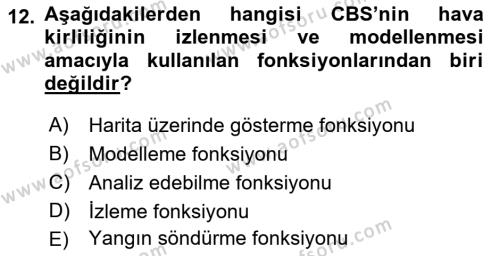 12. Aşağıdakilerden hangisi CBS'nin hava kirliliğinin izlenmesi ve modellenmesi amacıyla kullanılan fonksiyonlarından biri değildir?

A) Harita üzerinde gösterme fonksiyonu
B) Modelleme fonksiyonu
C) Analiz edebilme fonksiyonu
D) İzleme fonksiyonu
E) Yangın söndürme fonksiyonu

www.aofsoru.com